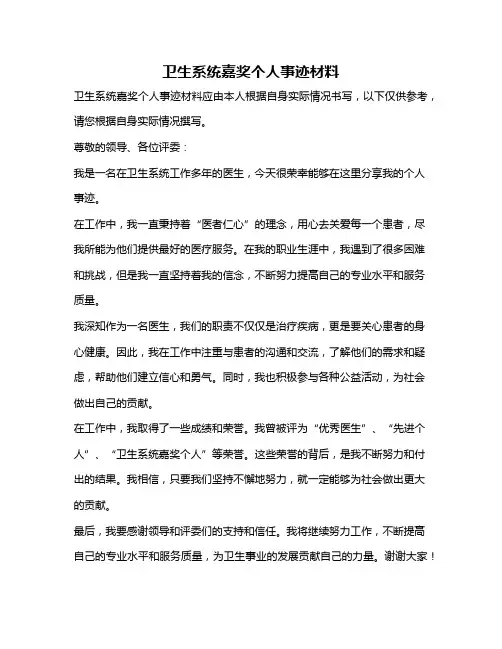 卫生系统嘉奖个人事迹材料

卫生系统嘉奖个人事迹材料应由本人根据自身实际情况书写，以下仅供参考，请您根据自身实际情况撰写。

尊敬的领导、各位评委：

我是一名在卫生系统工作多年的医生，今天很荣幸能够在这里分享我的个人事迹。

在工作中，我一直秉持着“医者仁心”的理念，用心去关爱每一个患者，尽我所能为他们提供最好的医疗服务。在我的职业生涯中，我遇到了很多困难和挑战，但是我一直坚持着我的信念，不断努力提高自己的专业水平和服务质量。

我深知作为一名医生，我们的职责不仅仅是治疗疾病，更是要关心患者的身心健康。因此，我在工作中注重与患者的沟通和交流，了解他们的需求和疑虑，帮助他们建立信心和勇气。同时，我也积极参与各种公益活动，为社会做出自己的贡献。

在工作中，我取得了一些成绩和荣誉。我曾被评为“优秀医生”、“先进个人”、“卫生系统嘉奖个人”等荣誉。这些荣誉的背后，是我不断努力和付出的结果。我相信，只要我们坚持不懈地努力，就一定能够为社会做出更大的贡献。

最后，我要感谢领导和评委们的支持和信任。我将继续努力工作，不断提高自己的专业水平和服务质量，为卫生事业的发展贡献自己的力量。谢谢大家！